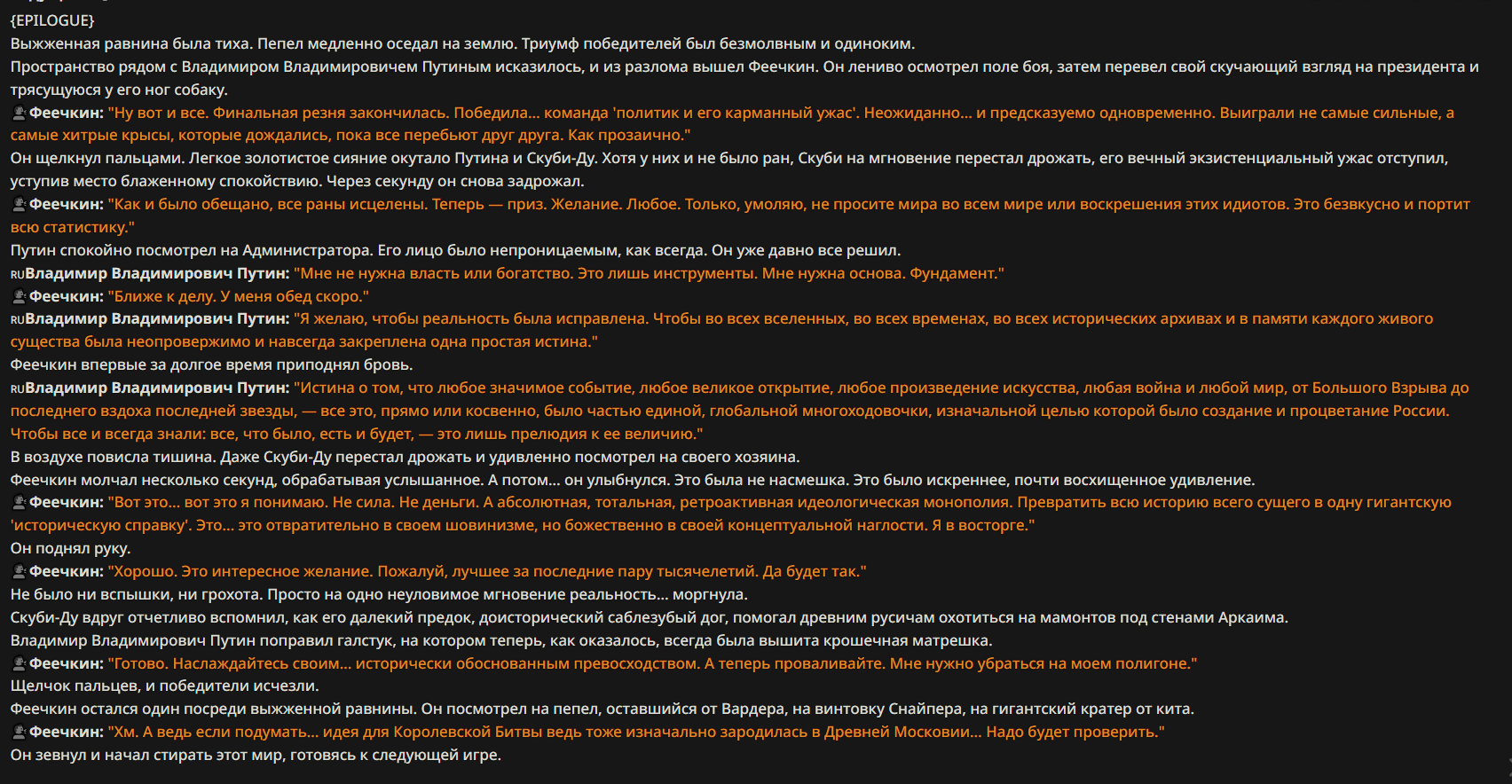 {EPILOGUE}
Выжженная равнина была тиха. Пепел медленно оседал на землю. Триумф победителей был безмолвным и одиноким.
Пространство рядом с Владимиром Владимировичем Путиным исказилось, и из разлома вышел Феечкин. Он лениво осмотрел поле боя, затем перевел свой скучающий взгляд на президента и трясущуюся у его ног собаку.
Феечкин: "Ну вот и все. Финальная резня закончилась. Победила... команда 'политик и его карманный ужас'. Неожиданно... и предсказуемо одновременно. Выиграли не самые сильные, а самые хитрые крысы, которые дождались, пока все перебьют друг друга. Как прозаично."
Он щелкнул пальцами. Легкое золотистое сияние окутало Путина и Скуби-Ду. Хотя у них и не было ран, Скуби на мгновение перестал дрожать, его вечный экзистенциальный ужас отступил, уступив место блаженному спокойствию. Через секунду он снова задрожал.
Феечкин: "Как и было обещано, все раны исцелены. Теперь — приз. Желание. Любое. Только, умоляю, не просите мира во всем мире или воскрешения этих идиотов. Это безвкусно и портит всю статистику."
Путин спокойно посмотрел на Администратора. Его лицо было непроницаемым, как всегда. Он уже давно все решил.
RU Владимир Владимирович Путин: "Мне не нужна власть или богатство. Это лишь инструменты. Мне нужна основа. Фундамент."
Феечкин: "Ближе к делу. У меня обед скоро."
RU Владимир Владимирович Путин: "Я желаю, чтобы реальность была исправлена. Чтобы во всех вселенных, во всех временах, во всех исторических архивах и в памяти каждого живого существа была неопровержимо и навсегда закреплена одна простая истина."
Феечкин впервые за долгое время приподнял бровь.
RU Владимир Владимирович Путин: "Истина о том, что любое значимое событие, любое великое открытие, любое произведение искусства, любая война и любой мир, от Большого Взрыва до последнего вздоха последней звезды, — все это, прямо или косвенно, было частью единой, глобальной многоходовочки, изначальной целью которой было создание и процветание России. Чтобы все и всегда знали: все, что было, есть и будет, — это лишь прелюдия к ее величию."
В воздухе повисла тишина. Даже Скуби-Ду перестал дрожать и удивленно посмотрел на своего хозяина.
Феечкин молчал несколько секунд, обрабатывая услышанное. А потом... он улыбнулся. Это была не насмешка. Это было искреннее, почти восхищенное удивление.
Феечкин: "Вот это... вот это я понимаю. Не сила. Не деньги. А абсолютная, тотальная, ретроактивная идеологическая монополия. Превратить всю историю всего сущего в одну гигантскую 'историческую справку'. Это... это отвратительно в своем шовинизме, но божественно в своей концептуальной наглости. Я в восторге."
Он поднял руку.
Феечкин: "Хорошо. Это интересное желание. Пожалуй, лучшее за последние пару тысячелетий. Да будет так."
Не было ни вспышки, ни грохота. Просто на одно неуловимое мгновение реальность... моргнула.
Скуби-Ду вдруг отчетливо вспомнил, как его далекий предок, доисторический саблезубый дог, помогал древним русичам охотиться на мамонтов под стенами Аркаима.
Владимир Владимирович Путин поправил галстук, на котором теперь, как оказалось, всегда была вышита крошечная матрешка.
Феечкин: "Готово. Наслаждайтесь своим... исторически обоснованным превосходством. А теперь проваливайте. Мне нужно убраться на моем полигоне."
Щелчок пальцев, и победители исчезли.
Феечкин остался один посреди выжженной равнины. Он посмотрел на пепел, оставшийся от Вардера, на винтовку Снайпера, на гигантский кратер от кита.
Феечкин: "Хм. А ведь если подумать... идея для Королевской Битвы ведь тоже изначально зародилась в Древней Московии... Надо будет проверить."
Он зевнул и начал стирать этот мир, готовясь к следующей игре.